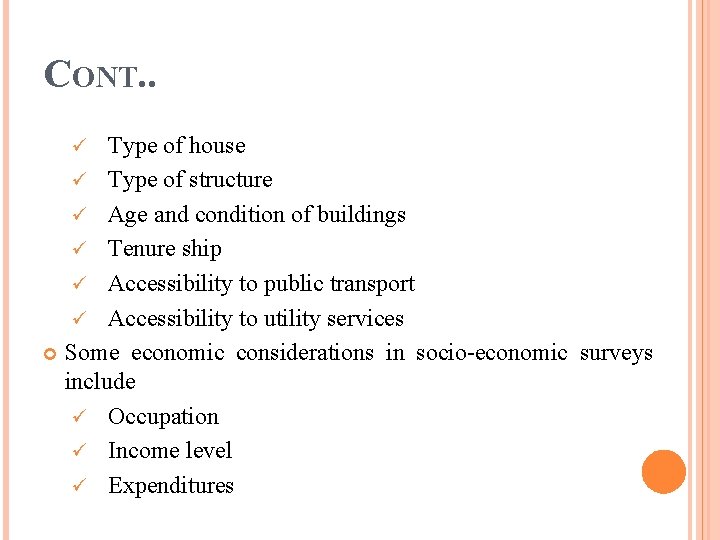 CONT..

✓ Type of house
✓ Type of structure
✓ Age and condition of buildings
✓ Tenure ship
✓ Accessibility to public transport
✓ Accessibility to utility services

Some economic considerations in socio-economic surveys include

✓ Occupation
✓ Income level
✓ Expenditures